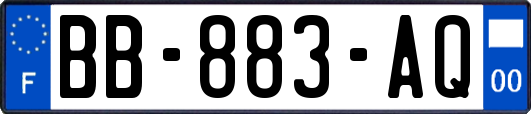 F
BB-883-AQ
00